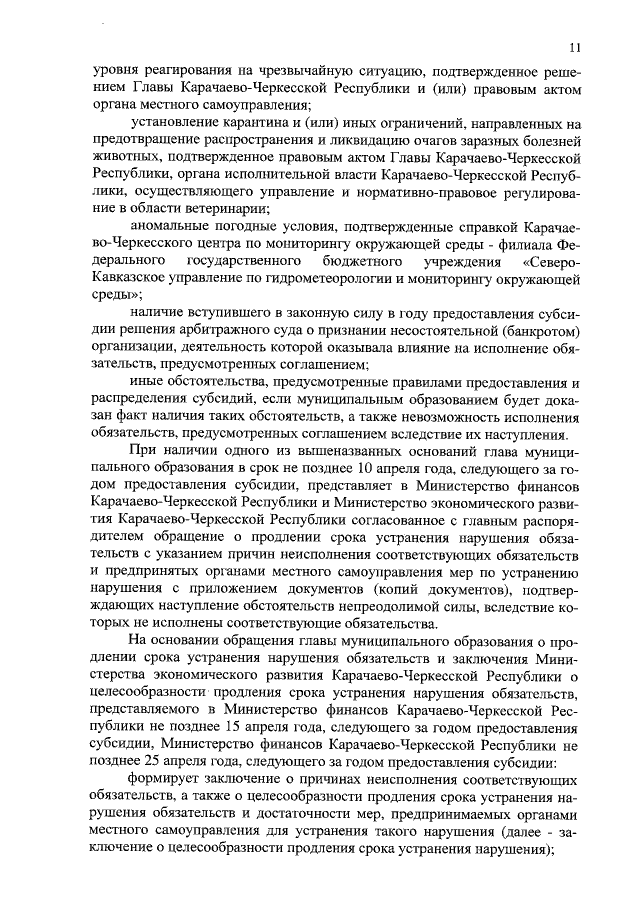 11

уровня реагирования на чрезвычайную ситуацию, подтвержденное решением Главы Карачаево-Черкесской Республики и (или) правовым актом органа местного самоуправления;

установление карантина и (или) иных ограничений, направленных на предотвращение распространения и ликвидацию очагов заразных болезней животных, подтвержденное правовым актом Главы Карачаево-Черкесской Республики, органа исполнительной власти Карачаево-Черкесской Республики, осуществляющего управление и нормативно-правовое регулирование в области ветеринарии;

аномальные погодные условия, подтвержденные справкой Карачаево-Черкесского центра по мониторингу окружающей среды - филиала Федерального государственного бюджетного учреждения «Северо-Кавказское управление по гидрометеорологии и мониторингу окружающей среды»;

наличие вступившего в законную силу в году предоставления субсидии решения арбитражного суда о признании несостоятельной (банкротом) организации, деятельность которой оказывала влияние на исполнение обязательств, предусмотренных соглашением;

иные обстоятельства, предусмотренные правилами предоставления и распределения субсидий, если муниципальным образованием будет доказан факт наличия таких обстоятельств, а также невозможность исполнения обязательств, предусмотренных соглашением вследствие их наступления.

При наличии одного из вышеназванных оснований глава муниципального образования в срок не позднее 10 апреля года, следующего за годом предоставления субсидии, представляет в Министерство финансов Карачаево-Черкесской Республики и Министерство экономического развития Карачаево-Черкесской Республики согласованное с главным распорядителем обращение о продлении срока устранения нарушения обязательств с указанием причин неисполнения соответствующих обязательств и предпринятых органами местного самоуправления мер по устранению нарушения с приложением документов (копий документов), подтверждающих наступление обстоятельств непреодолимой силы, вследствие которых не исполнены соответствующие обязательства.

На основании обращения главы муниципального образования о продлении срока устранения нарушения обязательств и заключения Министерства экономического развития Карачаево-Черкесской Республики о целесообразности продления срока устранения нарушения обязательств, представляемого в Министерство финансов Карачаево-Черкесской Республики не позднее 15 апреля года, следующего за годом предоставления субсидии, Министерство финансов Карачаево-Черкесской Республики не позднее 25 апреля года, следующего за годом предоставления субсидии:

формирует заключение о причинах неисполнения соответствующих обязательств, а также о целесообразности продления срока устранения нарушения обязательств и достаточности мер, предпринимаемых органами местного самоуправления для устранения такого нарушения (далее - заключение о целесообразности продления срока устранения нарушения);